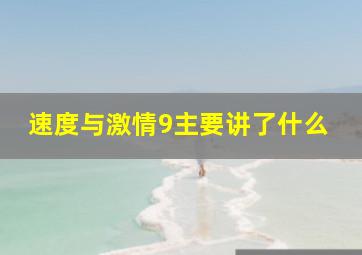 速度与激情9主要讲了什么